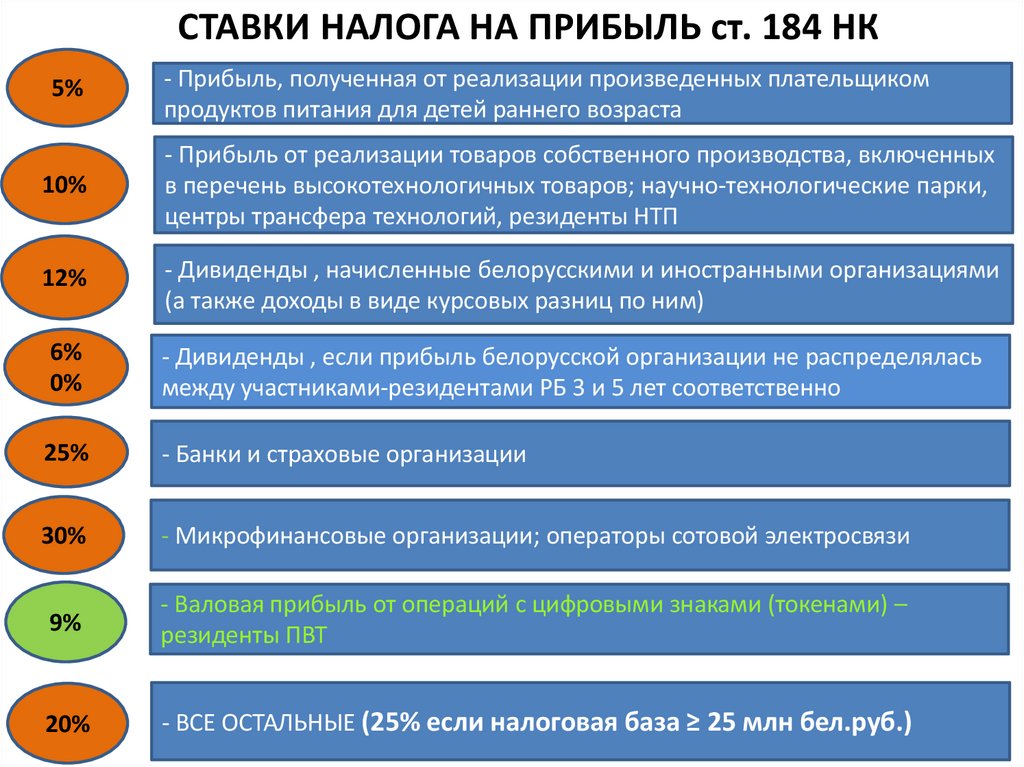 СТАВКИ НАЛОГА НА ПРИБЫЛЬ ст. 184 НК

5%

- Прибыль, полученная от реализации произведенных плательщиком продуктов питания для детей раннего возраста

10%

- Прибыль от реализации товаров собственного производства, включенных в перечень высокотехнологичных товаров; научно-технологические парки, центры трансфера технологий, резиденты НТП

12%

- Дивиденды , начисленные белорусскими и иностранными организациями (а также доходы в виде курсовых разниц по ним)

6%
0%

- Дивиденды , если прибыль белорусской организации не распределялась между участниками-резидентами РБ 3 и 5 лет соответственно

25%

- Банки и страховые организации

30%

- Микрофинансовые организации; операторы сотовой электросвязи

9%

- Валовая прибыль от операций с цифровыми знаками (токенами) – резиденты ПВТ

20%

- ВСЕ ОСТАЛЬНЫЕ (25% если налоговая база ≥ 25 млн бел.руб.)